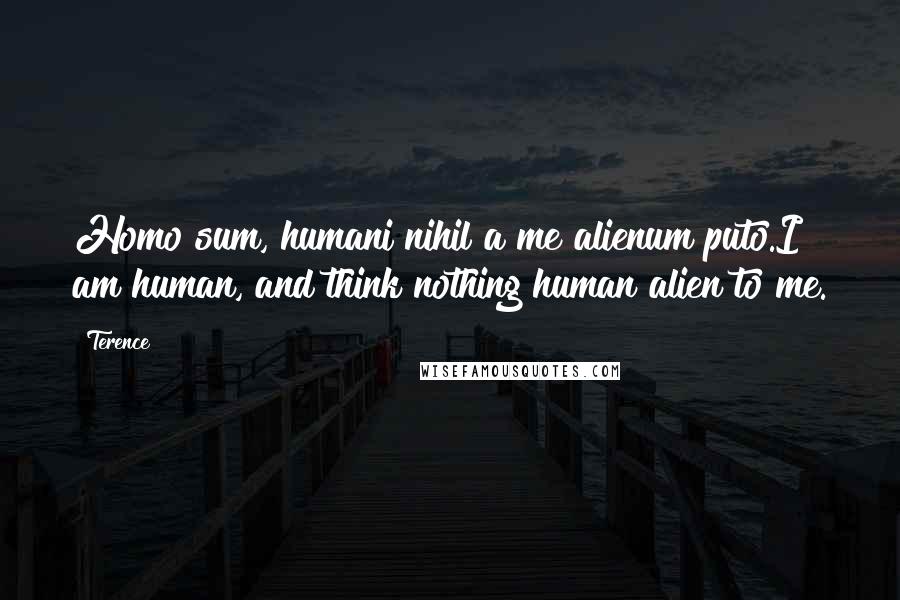 Homo sum, humani nihil a me alienum puto.I am human, and think nothing human alien to me.

Terence

WISEFAMOUSQUOTES.COM